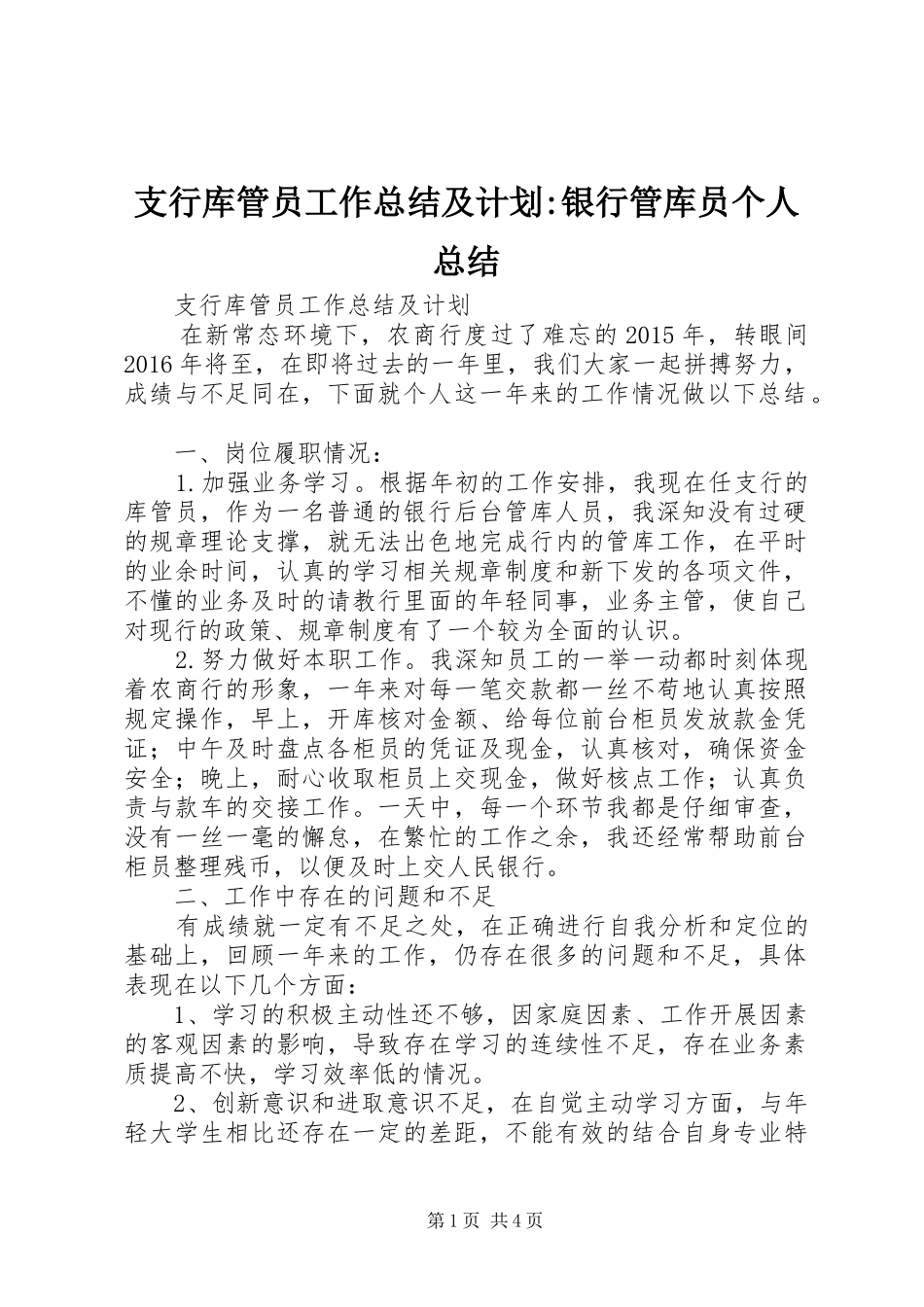 支行库管员工作总结及计划:银行管库员个人总结

支行库管员工作总结及计划

在新常态环境下，农商行度过了难忘的2015年，转眼间2016年将至，在即将过去的一年里，我们大家一起拼搏努力，成绩与不足同在，下面就个人这一年来的工作情况做以下总结。

一、岗位履职情况：

1.加强业务学习。根据年初的工作安排，我现在任支行的库管员，作为一名普通的银行后台管库人员，我深知没有过硬的规章理论支撑，就无法出色地完成行内的管库工作，在平时的业余时间，认真的学习相关规章制度和新下发的各项文件，不懂的业务及时的请教行里面的年轻同事，业务主管，使自己对现行的政策、规章制度有了一个较为全面的认识。

2.努力做好本职工作。我深知员工的一举一动都时刻体现着农商行的形象，一年来对每一笔交款都一丝不苟地认真按照规定操作，早上，开库核对金额、给每位前台柜员发放款金凭证；中午及时盘点各柜员的凭证及现金，认真核对，确保资金安全；晚上，耐心收取柜员上交现金，做好核点工作；认真负责与款车的交接工作。一天中，每一个环节我都是仔细审查，没有一丝一毫的懈怠，在繁忙的工作之余，我还经常帮助前台柜员整理残币，以便及时上交人民银行。

二、工作中存在的问题和不足

有成绩就一定有不足之处，在正确进行自我分析和定位的基础上，回顾一年来的工作，仍存在很多的问题和不足，具体表现在以下几个方面：

1、学习的积极主动性还不够，因家庭因素、工作开展因素的客观因素的影响，导致存在学习的连续性不足，存在业务素质提高不快，学习效率低的情况。

2、创新意识和进取意识不足，在自觉主动学习方面，与年轻大学生相比还存在一定的差距，不能有效的结合自身专业特

第1页 共4页